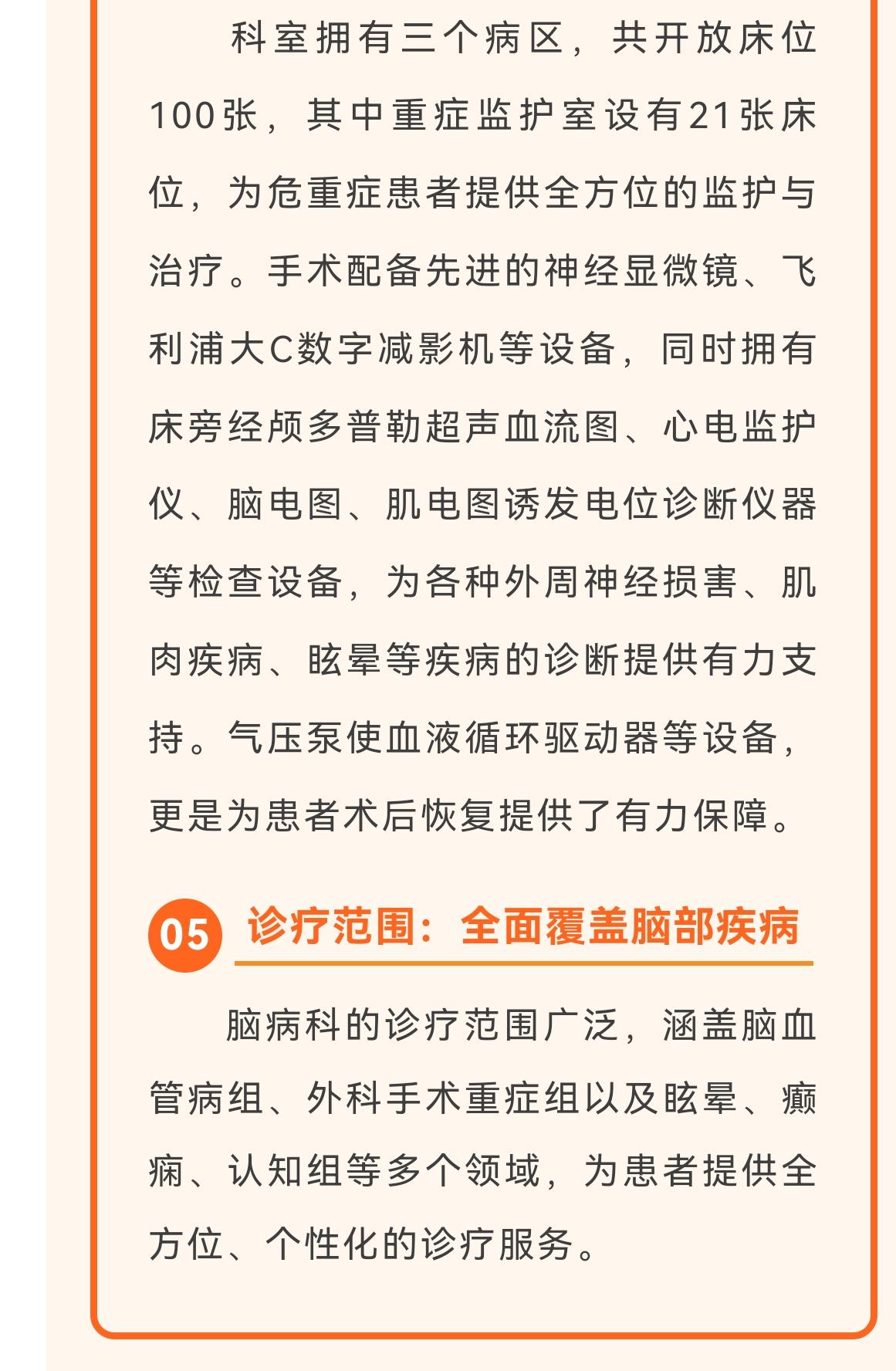 科室拥有三个病区，共开放床位100张，其中重症监护室设有21张床位，为危重症患者提供全方位的监护与治疗。手术配备先进的神经显微镜、飞利浦大C数字减影机等设备，同时拥有床旁经颅多普勒超声血流图、心电监护仪、脑电图、肌电图诱发电位诊断仪器等检查设备，为各种外周神经损害、肌肉疾病、眩晕等疾病的诊断提供有力支持。气压泵使血液循环驱动器等设备，更是为患者术后恢复提供了有力保障。

05 诊疗范围：全面覆盖脑部疾病

脑病科的诊疗范围广泛，涵盖脑血管病组、外科手术重症组以及眩晕、癫痫、认知组等多个领域，为患者提供全方位、个性化的诊疗服务。